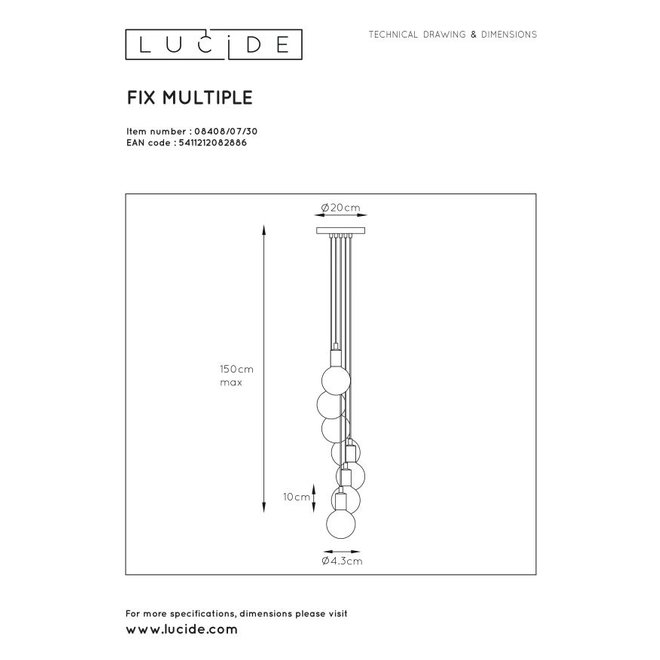 LUCIDE

TECHNICAL DRAWING & DIMENSIONS

FIX MULTIPLE

Item number : 08408/07/30
EAN code : 5411212082886

Ø20cm

150cm
max

10cm

Ø4.3cm

For more specifications, dimensions please visit
www.lucide.com